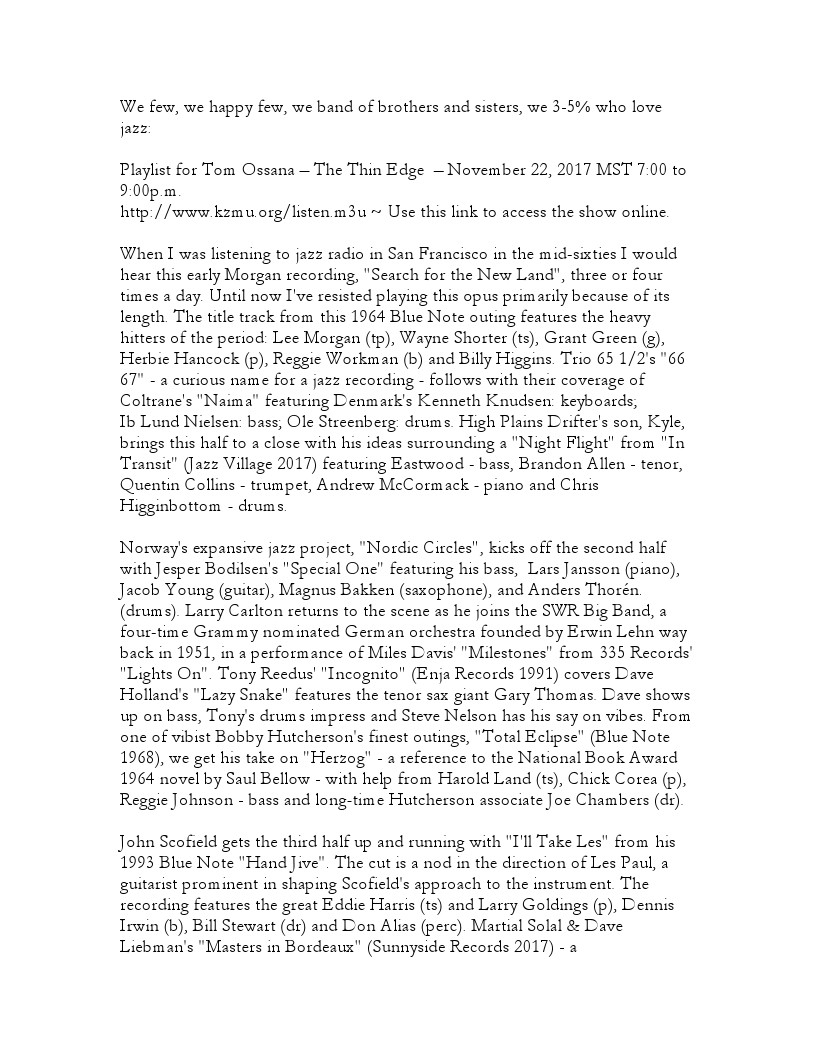 We few, we happy few, we band of brothers and sisters, we 3-5% who love jazz:

Playlist for Tom Ossana – The Thin Edge – November 22, 2017 MST 7:00 to 9:00p.m.
http://www.kzmu.org/listen.m3u ~ Use this link to access the show online.

When I was listening to jazz radio in San Francisco in the mid-sixties I would hear this early Morgan recording, "Search for the New Land", three or four times a day. Until now I've resisted playing this opus primarily because of its length. The title track from this 1964 Blue Note outing features the heavy hitters of the period: Lee Morgan (tp), Wayne Shorter (ts), Grant Green (g), Herbie Hancock (p), Reggie Workman (b) and Billy Higgins. Trio 65 1/2's "66 67" - a curious name for a jazz recording - follows with their coverage of Coltrane's "Naima" featuring Denmark's Kenneth Knudsen: keyboards; Ib Lund Nielsen: bass; Ole Streenberg: drums. High Plains Drifter's son, Kyle, brings this half to a close with his ideas surrounding a "Night Flight" from "In Transit" (Jazz Village 2017) featuring Eastwood - bass, Brandon Allen - tenor, Quentin Collins - trumpet, Andrew McCormack - piano and Chris Higginbottom - drums.

Norway's expansive jazz project, "Nordic Circles", kicks off the second half with Jesper Bodilsen's "Special One" featuring his bass, Lars Jansson (piano), Jacob Young (guitar), Magnus Bakken (saxophone), and Anders Thorén. (drums). Larry Carlton returns to the scene as he joins the SWR Big Band, a four-time Grammy nominated German orchestra founded by Erwin Lehn way back in 1951, in a performance of Miles Davis' "Milestones" from 335 Records' "Lights On". Tony Reedus' "Incognito" (Enja Records 1991) covers Dave Holland's "Lazy Snake" features the tenor sax giant Gary Thomas. Dave shows up on bass, Tony's drums impress and Steve Nelson has his say on vibes. From one of vibist Bobby Hutcherson's finest outings, "Total Eclipse" (Blue Note 1968), we get his take on "Herzog" - a reference to the National Book Award 1964 novel by Saul Bellow - with help from Harold Land (ts), Chick Corea (p), Reggie Johnson - bass and long-time Hutcherson associate Joe Chambers (dr).

John Scofield gets the third half up and running with "I'll Take Les" from his 1993 Blue Note "Hand Jive". The cut is a nod in the direction of Les Paul, a guitarist prominent in shaping Scofield's approach to the instrument. The recording features the great Eddie Harris (ts) and Larry Goldings (p), Dennis Irwin (b), Bill Stewart (dr) and Don Alias (perc). Martial Solal & Dave Liebman's "Masters in Bordeaux" (Sunnyside Records 2017) - a